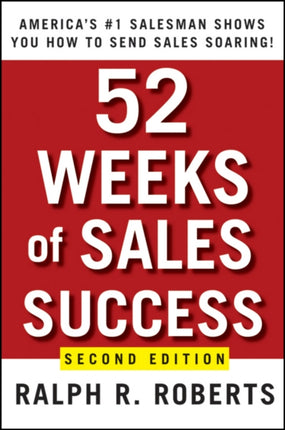 AMERICA'S #1 SALESMAN SHOWS YOU HOW TO SEND SALES SOARING!

52 WEEKS of SALES SUCCESS

SECOND EDITION

RALPH R. ROBERTS